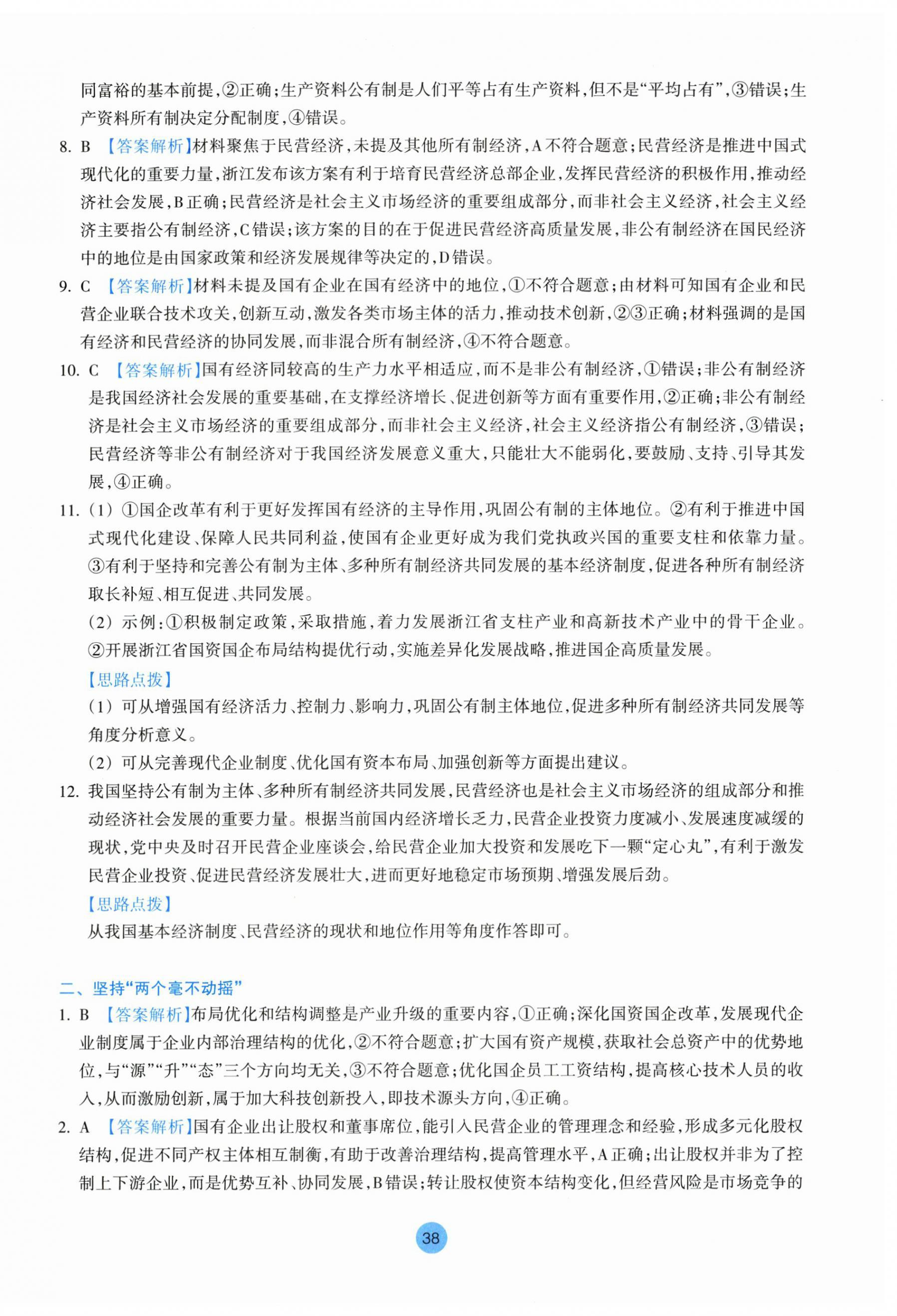 同富裕的基本前提，②正确；生产资料公有制是人们平等占有生产资料，但不是“平均占有”，③错误；生产资料所有制决定分配制度，④错误。

8. B 【答案解析】材料聚焦于民营经济，未提及其他所有制经济，A不符合题意；民营经济是推进中国式现代化的重要力量，浙江发布该方案有利于培育民营经济总部企业，发挥民营经济的积极作用，推动经济社会发展，B正确；民营经济是社会主义市场经济的重要组成部分，而非社会主义经济，社会主义经济主要指公有制经济，C错误；该方案的目的在于促进民营经济高质量发展，非公有制经济在国民经济中的地位是由国家政策和经济发展规律等决定的，D错误。

9. C 【答案解析】材料未提及国有企业在国有经济中的地位，①不符合题意；由材料可知国有企业和民营企业联合技术攻关，创新互动，激发各类市场主体的活力，推动技术创新，②③正确；材料强调的是国有经济和民营经济的协同发展，而非混合所有制经济，④不符合题意。

10. C 【答案解析】国有经济同较高的生产力水平相适应，而不是非公有制经济，①错误；非公有制经济是我国经济社会发展的重要基础，在支撑经济增长、促进创新等方面有重要作用，②正确；非公有制经济是社会主义市场经济的重要组成部分，而非社会主义经济，社会主义经济指公有制经济，③错误；民营经济等非公有制经济对于我国经济发展意义重大，只能壮大不能弱化，要鼓励、支持、引导其发展，④正确。

11. (1) ①国企改革有利于更好发挥国有经济的主导作用，巩固公有制的主体地位。②有利于推进中国式现代化建设、保障人民共同利益，使国有企业更好成为我们党执政兴国的重要支柱和依靠力量。③有利于坚持和完善公有制为主体、多种所有制经济共同发展的基本经济制度，促进各种所有制经济取长补短、相互促进、共同发展。

(2) 示例：①积极制定政策，采取措施，着力发展浙江省支柱产业和高新技术产业中的骨干企业。②开展浙江省国资国企布局结构提优行动，实施差异化发展战略，推进国企高质量发展。

【思路点拨】

(1) 可从增强国有经济活力、控制力、影响力，巩固公有制主体地位，促进多种所有制经济共同发展等角度分析意义。

(2) 可从完善现代企业制度、优化国有资本布局、加强创新等方面提出建议。

12. 我国坚持公有制为主体、多种所有制经济共同发展，民营经济也是社会主义市场经济的组成部分和推动经济社会发展的重要力量。根据当前国内经济增长乏力，民营企业投资力度减小、发展速度减缓的现状，党中央及时召开民营企业座谈会，给民营企业加大投资和发展吃下一颗“定心丸”，有利于激发民营企业投资、促进民营经济发展壮大，进而更好地稳定市场预期、增强发展后劲。

【思路点拨】

从我国基本经济制度、民营经济的现状和地位作用等角度作答即可。

二、坚持“两个毫不动摇”

1. B 【答案解析】布局优化和结构调整是产业升级的重要内容，①正确；深化国资国企改革，发展现代企业制度属于企业内部治理结构的优化，②不符合题意；扩大国有资产规模，获取社会总资产中的优势地位，与“源”“升”“态”三个方向均无关，③不符合题意；优化国企员工工资结构，提高核心技术人员的收入，从而激励创新，属于加大科技创新投入，即技术源头方向，④正确。

2. A 【答案解析】国有企业出让股权和董事席位，能引入民营企业的管理理念和经验，形成多元化股权结构，促进不同产权主体相互制衡，有助于改善治理结构，提高管理水平，A正确；出让股权并非为了控制上下游企业，而是优势互补、协同发展，B错误；转让股权使资本结构变化，但经营风险是市场竞争的

38